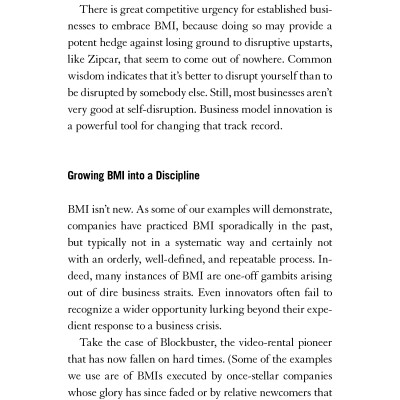 There is great competitive urgency for established businesses to embrace BMI, because doing so may provide a potent hedge against losing ground to disruptive upstarts, like Zipcar, that seem to come out of nowhere. Common wisdom indicates that it's better to disrupt yourself than to be disrupted by somebody else. Still, most businesses aren't very good at self-disruption. Business model innovation is a powerful tool for changing that track record.

Growing BMI into a Discipline

BMI isn't new. As some of our examples will demonstrate, companies have practiced BMI sporadically in the past, but typically not in a systematic way and certainly not with an orderly, well-defined, and repeatable process. Indeed, many instances of BMI are one-off gambits arising out of dire business straits. Even innovators often fail to recognize a wider opportunity lurking beyond their expedient response to a business crisis.

Take the case of Blockbuster, the video-rental pioneer that has now fallen on hard times. (Some of the examples we use are of BMIs executed by once-stellar companies whose glory has since faded or by relative newcomers that